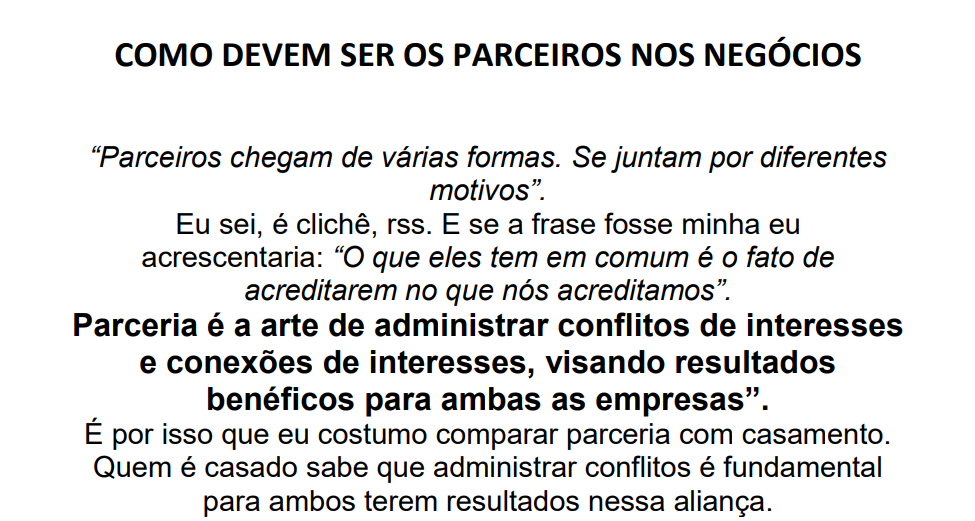 COMO DEVEM SER OS PARCEIROS NOS NEGÓCIOS

“Parceiros chegam de várias formas. Se juntam por diferentes motivos”.
Eu sei, é clichê, rss. E se a frase fosse minha eu acrescentaria: “O que eles tem em comum é o fato de acreditarem no que nós acreditamos”.
Parceria é a arte de administrar conflitos de interesses e conexões de interesses, visando resultados benéficos para ambas as empresas”.
É por isso que eu costumo comparar parceria com casamento. Quem é casado sabe que administrar conflitos é fundamental para ambos terem resultados nessa aliança.